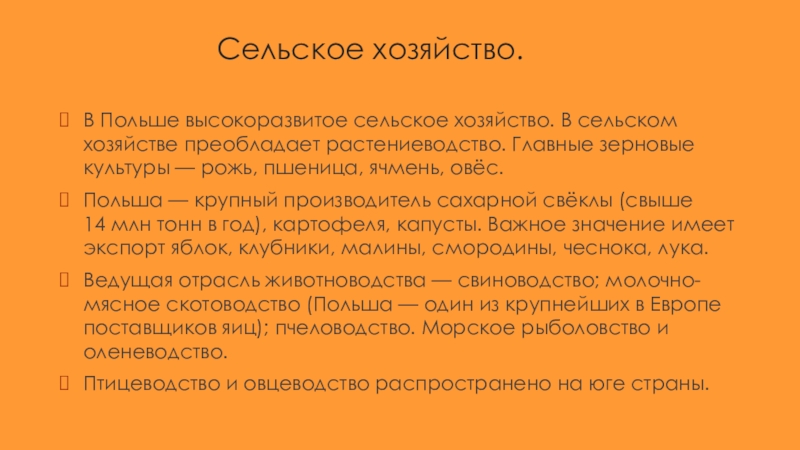 Сельское хозяйство.

В Польше высокоразвитое сельское хозяйство. В сельском хозяйстве преобладает растениеводство. Главные зерновые культуры — рожь, пшеница, ячмень, овёс.

Польша — крупный производитель сахарной свёклы (свыше 14 млн тонн в год), картофеля, капусты. Важное значение имеет экспорт яблок, клубники, малины, смородины, чеснока, лука.

Ведущая отрасль животноводства — свиноводство; молочно-мясное скотоводство (Польша — один из крупнейших в Европе поставщиков яиц); пчеловодство. Морское рыболовство и оленеводство.

Птицеводство и овцеводство распространено на юге страны.